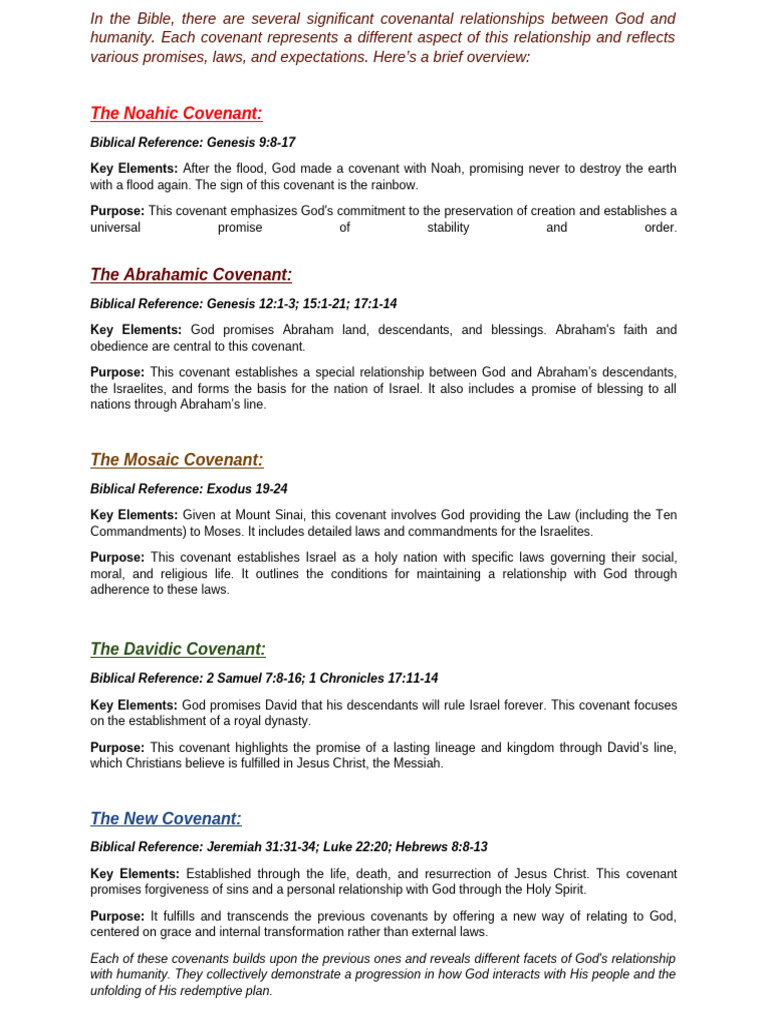 In the Bible, there are several significant covenantal relationships between God and humanity. Each covenant represents a different aspect of this relationship and reflects various promises, laws, and expectations. Here's a brief overview:

The Noahic Covenant:

Biblical Reference: Genesis 9:8-17

Key Elements: After the flood, God made a covenant with Noah, promising never to destroy the earth with a flood again. The sign of this covenant is the rainbow.

Purpose: This covenant emphasizes God's commitment to the preservation of creation and establishes a universal promise of stability and order.

The Abrahamic Covenant:

Biblical Reference: Genesis 12:1-3; 15:1-21; 17:1-14

Key Elements: God promises Abraham land, descendants, and blessings. Abraham's faith and obedience are central to this covenant.

Purpose: This covenant establishes a special relationship between God and Abraham's descendants, the Israelites, and forms the basis for the nation of Israel. It also includes a promise of blessing to all nations through Abraham's line.

The Mosaic Covenant:

Biblical Reference: Exodus 19-24

Key Elements: Given at Mount Sinai, this covenant involves God providing the Law (including the Ten Commandments) to Moses. It includes detailed laws and commandments for the Israelites.

Purpose: This covenant establishes Israel as a holy nation with specific laws governing their social, moral, and religious life. It outlines the conditions for maintaining a relationship with God through adherence to these laws.

The Davidic Covenant:

Biblical Reference: 2 Samuel 7:8-16; 1 Chronicles 17:11-14

Key Elements: God promises David that his descendants will rule Israel forever. This covenant focuses on the establishment of a royal dynasty.

Purpose: This covenant highlights the promise of a lasting lineage and kingdom through David's line, which Christians believe is fulfilled in Jesus Christ, the Messiah.

The New Covenant:

Biblical Reference: Jeremiah 31:31-34; Luke 22:20; Hebrews 8:8-13

Key Elements: Established through the life, death, and resurrection of Jesus Christ. This covenant promises forgiveness of sins and a personal relationship with God through the Holy Spirit.

Purpose: It fulfills and transcends the previous covenants by offering a new way of relating to God, centered on grace and internal transformation rather than external laws.

Each of these covenants builds upon the previous ones and reveals different facets of God's relationship with humanity. They collectively demonstrate a progression in how God interacts with His people and the unfolding of His redemptive plan.